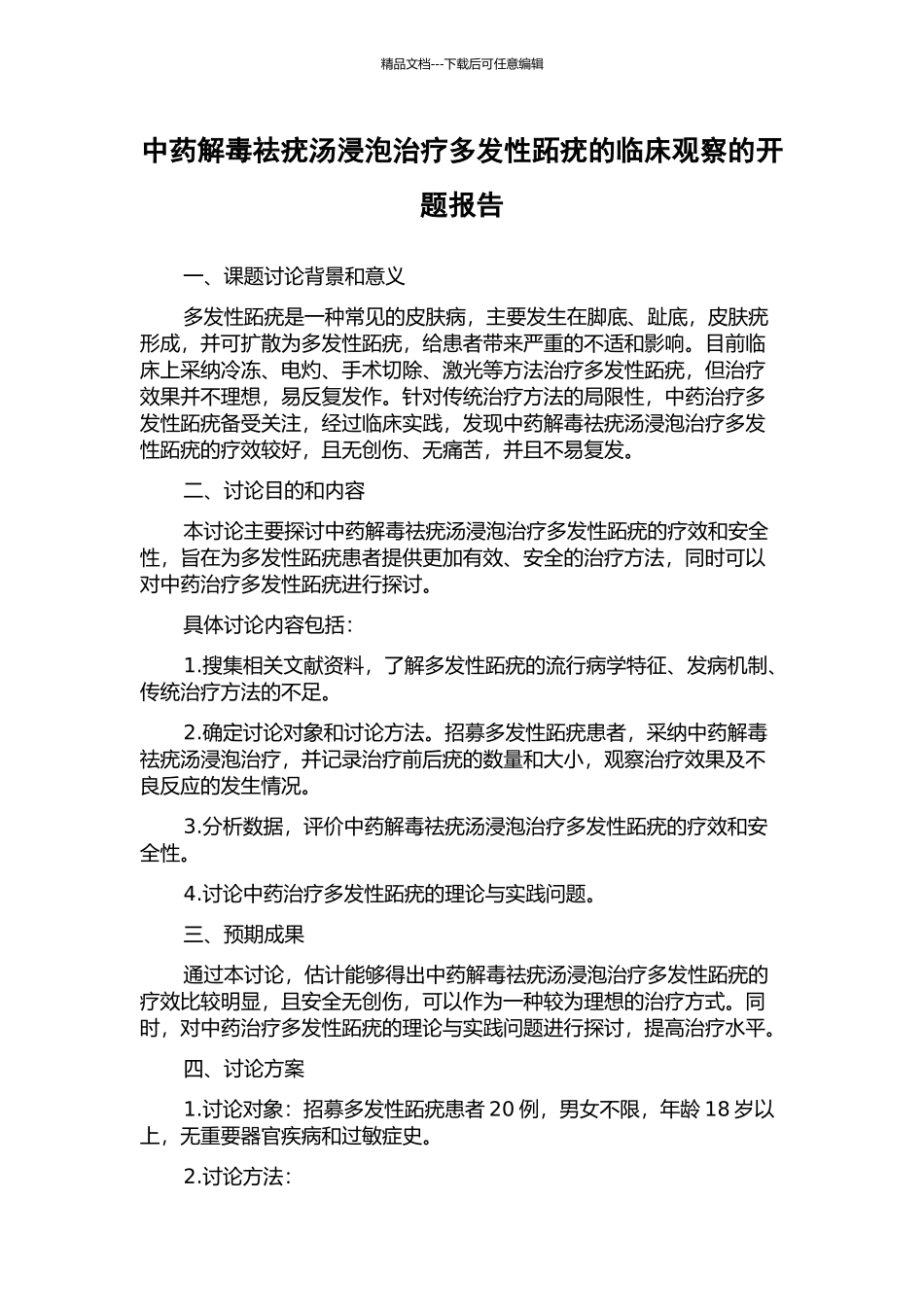 精品文档---下载后可任意编辑

中药解毒祛疣汤浸泡治疗多发性跖疣的临床观察的开题报告

一、课题讨论背景和意义

多发性跖疣是一种常见的皮肤病，主要发生在脚底、趾底，皮肤疣形成，并可扩散为多发性跖疣，给患者带来严重的不适和影响。目前临床上采纳冷冻、电灼、手术切除、激光等方法治疗多发性跖疣，但治疗效果并不理想，易反复发作。针对传统治疗方法的局限性，中药治疗多发性跖疣备受关注，经过临床实践，发现中药解毒祛疣汤浸泡治疗多发性跖疣的疗效较好，且无创伤、无痛苦，并且不易复发。

二、讨论目的和内容

本讨论主要探讨中药解毒祛疣汤浸泡治疗多发性跖疣的疗效和安全性，旨在为多发性跖疣患者提供更加有效、安全的治疗方法，同时可以对中药治疗多发性跖疣进行探讨。

具体讨论内容包括：

1.搜集相关文献资料，了解多发性跖疣的流行病学特征、发病机制、传统治疗方法的不足。

2.确定讨论对象和讨论方法。招募多发性跖疣患者，采纳中药解毒祛疣汤浸泡治疗，并记录治疗前后疣的数量和大小，观察治疗效果及不良反应的发生情况。

3.分析数据，评价中药解毒祛疣汤浸泡治疗多发性跖疣的疗效和安全性。

4.讨论中药治疗多发性跖疣的理论与实践问题。

三、预期成果

通过本讨论，估计能够得出中药解毒祛疣汤浸泡治疗多发性跖疣的疗效比较明显，且安全无创伤，可以作为一种较为理想的治疗方式。同时，对中药治疗多发性跖疣的理论与实践问题进行探讨，提高治疗水平。

四、讨论方案

1.讨论对象：招募多发性跖疣患者 20 例，男女不限，年龄 18 岁以上，无重要器官疾病和过敏症史。

2.讨论方法：